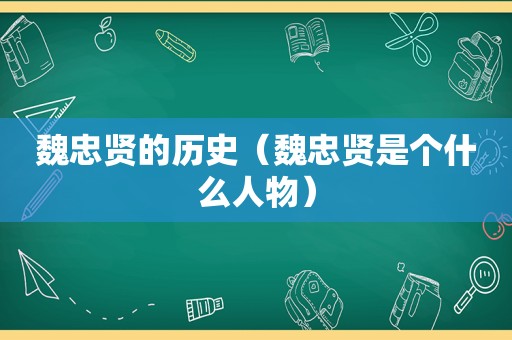 魏忠贤的历史（魏忠贤是个什么人物）